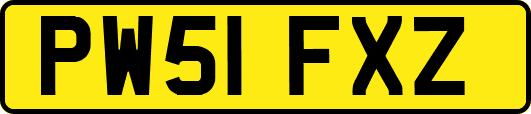 PW51 FXZ